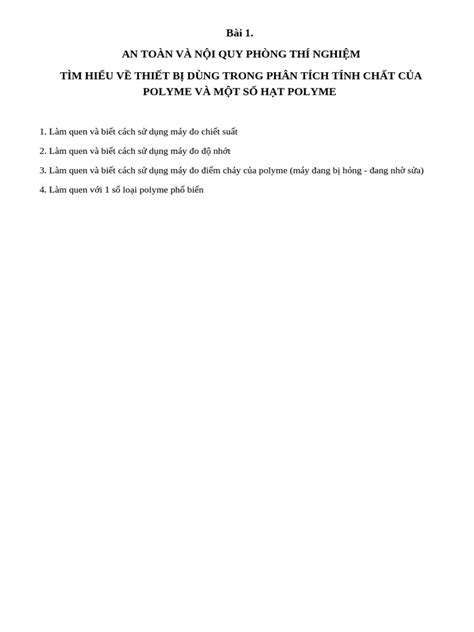 Bài 1.

AN TOÀN VÀ NỘI QUY PHÒNG THÍ NGHIỆM

TÌM HIỂU VỀ THIẾT BỊ DÙNG TRONG PHÂN TÍCH TÍNH CHẤT CỦA POLYME VÀ MỘT SỐ HẠT POLYME

1. Làm quen và biết cách sử dụng máy đo chiết suất

2. Làm quen và biết cách sử dụng máy đo độ nhớt

3. Làm quen và biết cách sử dụng máy đo điểm chảy của polyme (máy đang bị hỏng - đang nhờ sửa)

4. Làm quen với 1 số loại polyme phổ biến